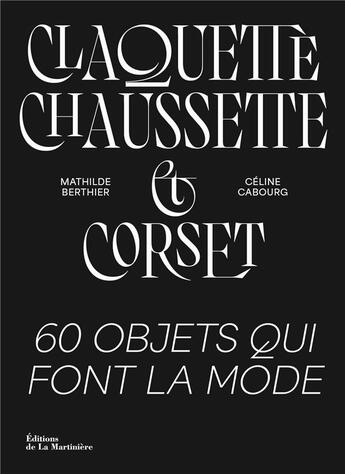 CLAQUETTE
CHAUSSETTE
MATHILDE BERTHIER
&
CÉLINE CABOURG
CORSET

60 OBJETS QUI FONT LA MODE

Éditions de La Martinière